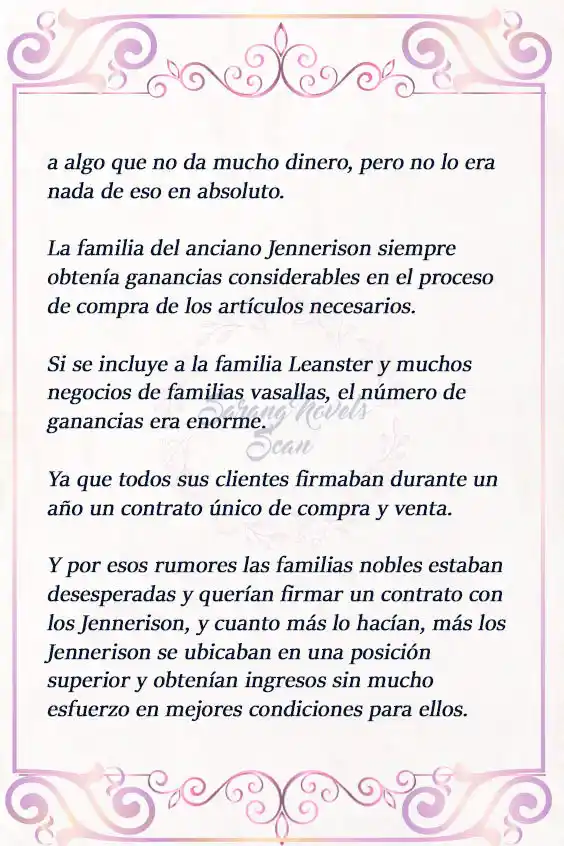 a algo que no da mucho dinero, pero no lo era nada de eso en absoluto.

La familia del anciano Jennerison siempre obtenía ganancias considerables en el proceso de compra de los artículos necesarios.

Si se incluye a la familia Leanster y muchos negocios de familias vasallas, el número de ganancias era enorme.

Sarang Novels Scan

Ya que todos sus clientes firmaban durante un año un contrato único de compra y venta.

Y por esos rumores las familias nobles estaban desesperadas y querían firmar un contrato con los Jennerison, y cuanto más lo hacían, más los Jennerison se ubicaban en una posición superior y obtenían ingresos sin mucho esfuerzo en mejores condiciones para ellos.